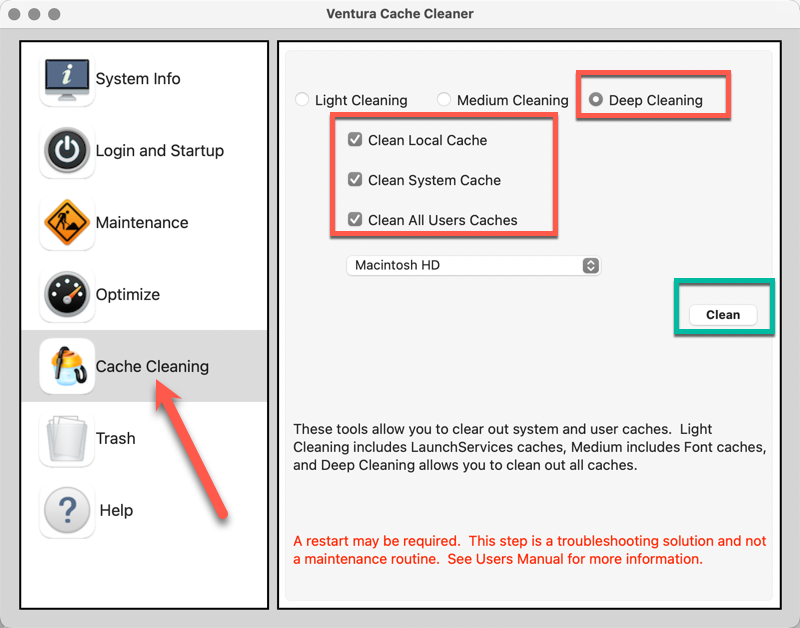 Ventura Cache Cleaner

System Info

Login and Startup

Maintenance

Optimize

Cache Cleaning

Trash

Help

Light Cleaning Medium Cleaning Deep Cleaning

Clean Local Cache

Clean System Cache

Clean All Users Caches

Macintosh HD

Clean

These tools allow you to clear out system and user caches. Light Cleaning includes LaunchServices caches, Medium includes Font caches, and Deep Cleaning allows you to clean out all caches.

A restart may be required. This step is a troubleshooting solution and not a maintenance routine. See Users Manual for more information.